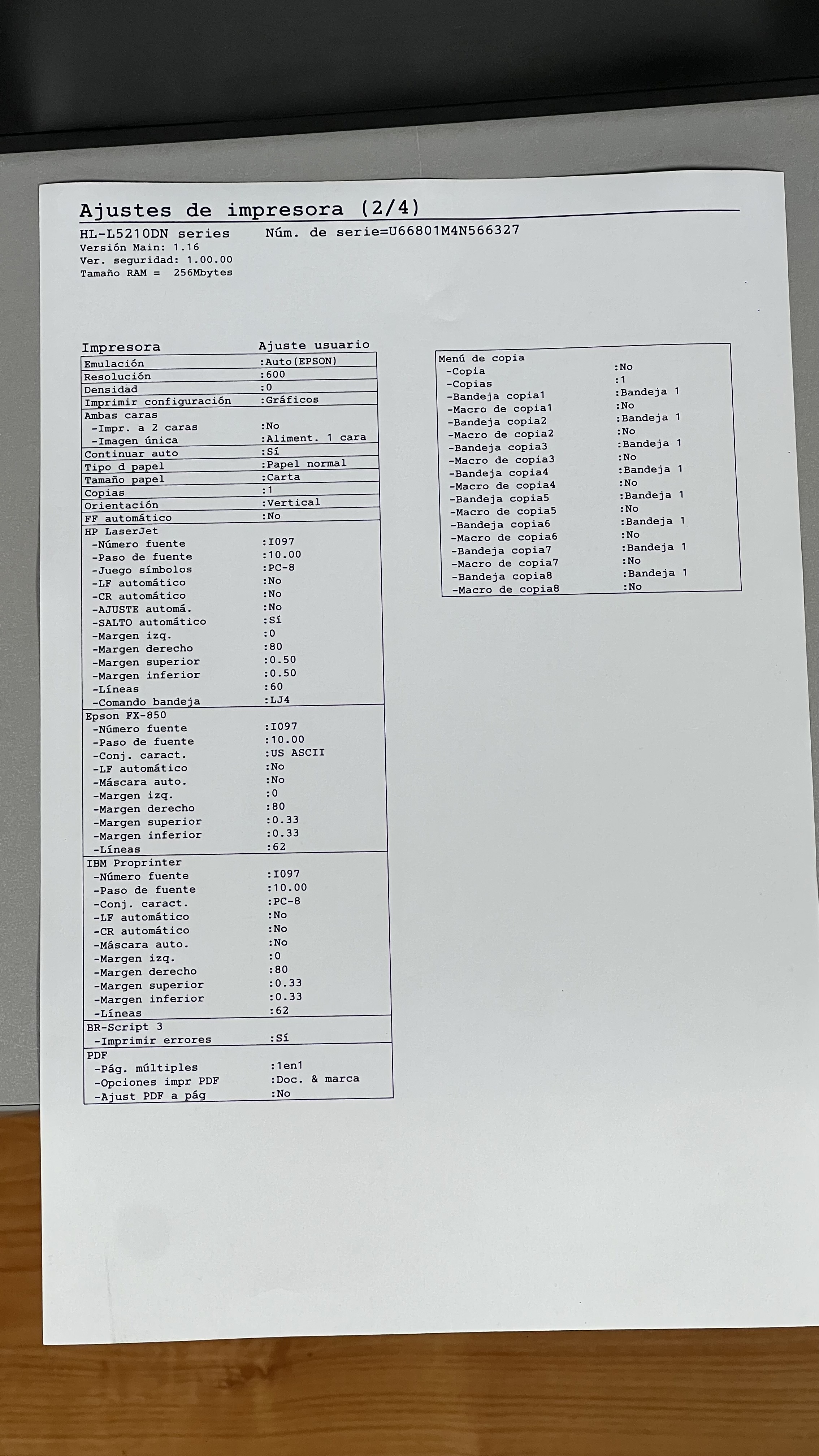 Ajustes de impresora (2/4)

HL-L5210DN series     Núm. de serie=U66801M4N566327
Versión Main: 1.16
Ver. seguridad: 1.00.00
Tamaño RAM = 256Mbytes

Impresora     Ajuste usuario
Emulación :Auto(EPSON)
Resolución :600
Densidad :0
Imprimir configuración :Gráficos
Ambas caras
-Impr. a 2 caras :No
-Imagen única :Aliment. 1 cara
Continuar auto :Sí
Tipo d papel :Papel normal
Tamaño papel :Carta
Copias :1
Orientación :Vertical
FF automático :No
HP LaserJet
-Número fuente :I097
-Paso de fuente :10.00
-Juego símbolos :PC-8
-LF automático :No
-CR automático :No
-AJUSTE automá. :No
-SALTO automático :Sí
-Margen izq. :0
-Margen derecho :80
-Margen superior :0.50
-Margen inferior :0.50
-Líneas :60
-Comando bandeja :LJ4
Epson FX-850
-Número fuente :I097
-Paso de fuente :10.00
-Conj. caract. :US ASCII
-LF automático :No
-Máscara auto. :No
-Margen izq. :0
-Margen derecho :80
-Margen superior :0.33
-Margen inferior :0.33
-Líneas :62
IBM Proprinter
-Número fuente :I097
-Paso de fuente :10.00
-Conj. caract. :PC-8
-LF automático :No
-CR automático :No
-Máscara auto. :No
-Margen izq. :0
-Margen derecho :80
-Margen superior :0.33
-Margen inferior :0.33
-Líneas :62
BR-Script 3
-Imprimir errores :Sí
PDF
-Pág. múltiples :1en1
-Opciones impr PDF :Doc. & marca
-Ajust PDF a pág :No

Menú de copia
-Copia :No
-Copias :1
-Bandeja copia1 :Bandeja 1
-Macro de copia1 :No
-Bandeja copia2 :Bandeja 1
-Macro de copia2 :No
-Bandeja copia3 :Bandeja 1
-Macro de copia3 :No
-Bandeja copia4 :Bandeja 1
-Macro de copia4 :No
-Bandeja copia5 :Bandeja 1
-Macro de copia5 :No
-Bandeja copia6 :Bandeja 1
-Macro de copia6 :No
-Bandeja copia7 :Bandeja 1
-Macro de copia7 :No
-Bandeja copia8 :Bandeja 1
-Macro de copia8 :No